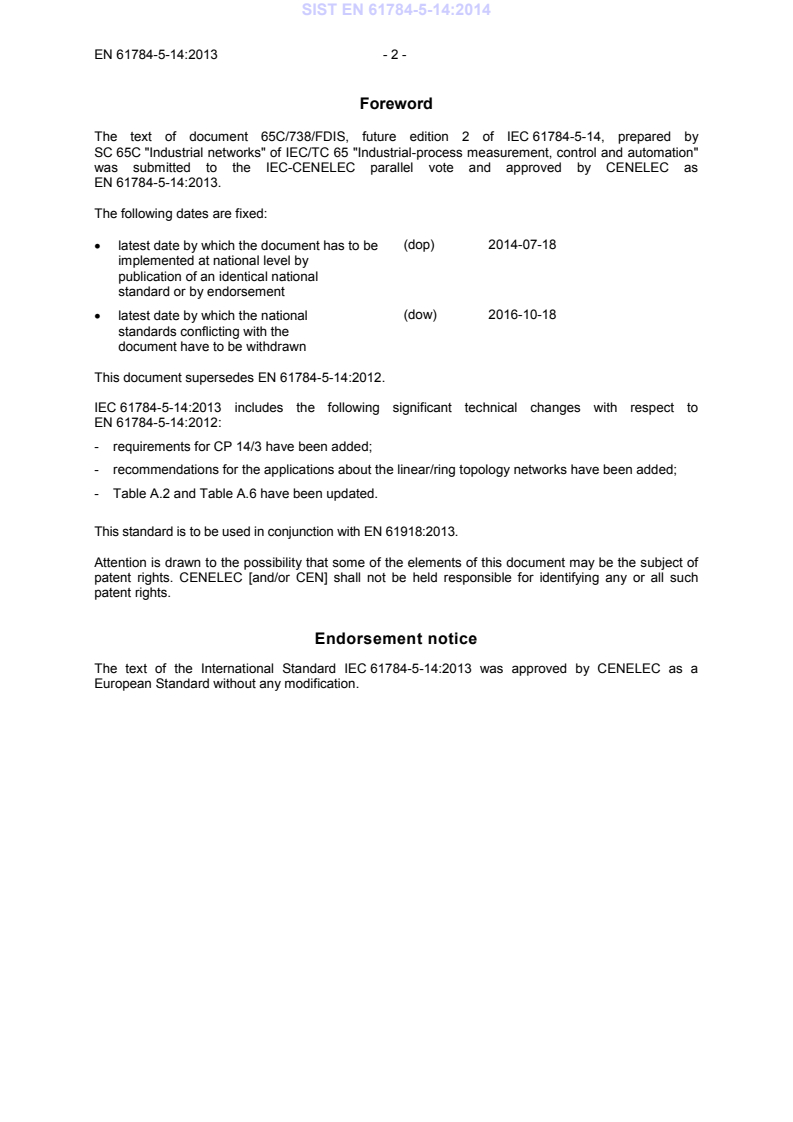 SIST EN 61784-5-14:2014

EN 61784-5-14:2013 - 2 -

Foreword

The text of document 65C/738/FDIS, future edition 2 of IEC 61784-5-14, prepared by SC 65C "Industrial networks" of IEC/TC 65 "Industrial-process measurement, control and automation" was submitted to the IEC-CENELEC parallel vote and approved by CENELEC as EN 61784-5-14:2013.

The following dates are fixed:

• latest date by which the document has to be implemented at national level by publication of an identical national standard or by endorsement (dop) 2014-07-18

• latest date by which the national standards conflicting with the document have to be withdrawn (dow) 2016-10-18

This document supersedes EN 61784-5-14:2012.

IEC 61784-5-14:2013 includes the following significant technical changes with respect to EN 61784-5-14:2012:

- requirements for CP 14/3 have been added;

- recommendations for the applications about the linear/ring topology networks have been added;

- Table A.2 and Table A.6 have been updated.

This standard is to be used in conjunction with EN 61918:2013.

Attention is drawn to the possibility that some of the elements of this document may be the subject of patent rights. CENELEC [and/or CEN] shall not be held responsible for identifying any or all such patent rights.

Endorsement notice

The text of the International Standard IEC 61784-5-14:2013 was approved by CENELEC as a European Standard without any modification.